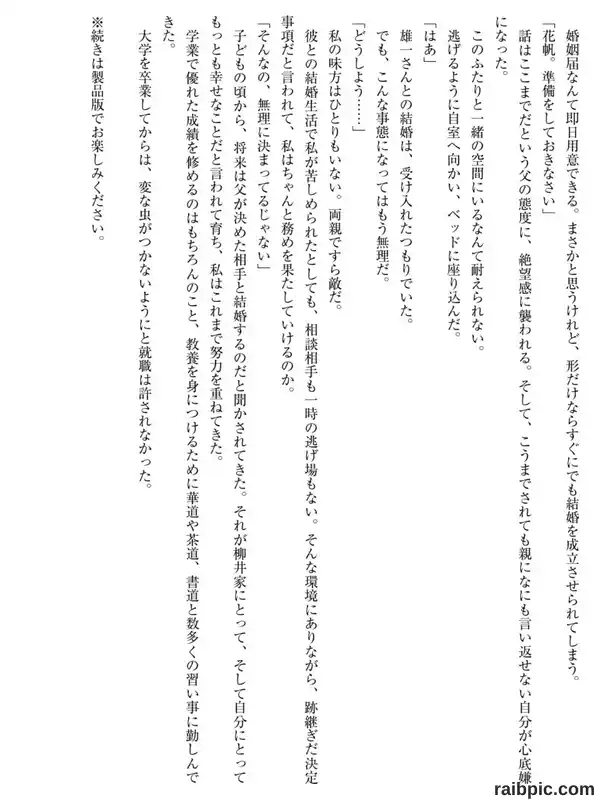 婚姻届なんて即日用意できる。まさかと思うけれど、形だけならすぐにでも結婚を成立させられてしまう。

「花帆。準備をしておきなさい」

話はここまでだという父の態度に、絶望感に襲われる。そして、こうまでされても親になにも言い返せない自分が心底嫌になった。

このふたりと一緒の空間にいるなんて耐えられない。

逃げるように自室へ向かい、ベッドに座り込んだ。

「はあ」

雄一さんとの結婚は、受け入れたつもりでいた。

でも、こんな事態になってはもう無理だ。

「どうしよう……」

私の味方はひとりもいない。両親ですら敵だ。

彼との結婚生活で私が苦しめられたとしても、相談相手も一時の逃げ場もない。そんな環境にありながら、跡継ぎだ決定事項だと言われて、私はちゃんと務めを果たしていけるのか。

「そんなの、無理に決まってるじゃない」

子どもの頃から、将来は父が決めた相手と結婚するのだと聞かされてきた。それが柳井家にとって、そして自分にとってもっとも幸せなことだと言われて育ち、私はこれまで努力を重ねてきた。

学業で優れた成績を修めるのはもちろんのこと、教養を身につけるために華道や茶道、書道と数多くの習い事に勤しんできた。

大学を卒業してからは、変な虫がつかないようにと就職は許されなかった。

※続きは製品版でお楽しみください。

raibpic.com